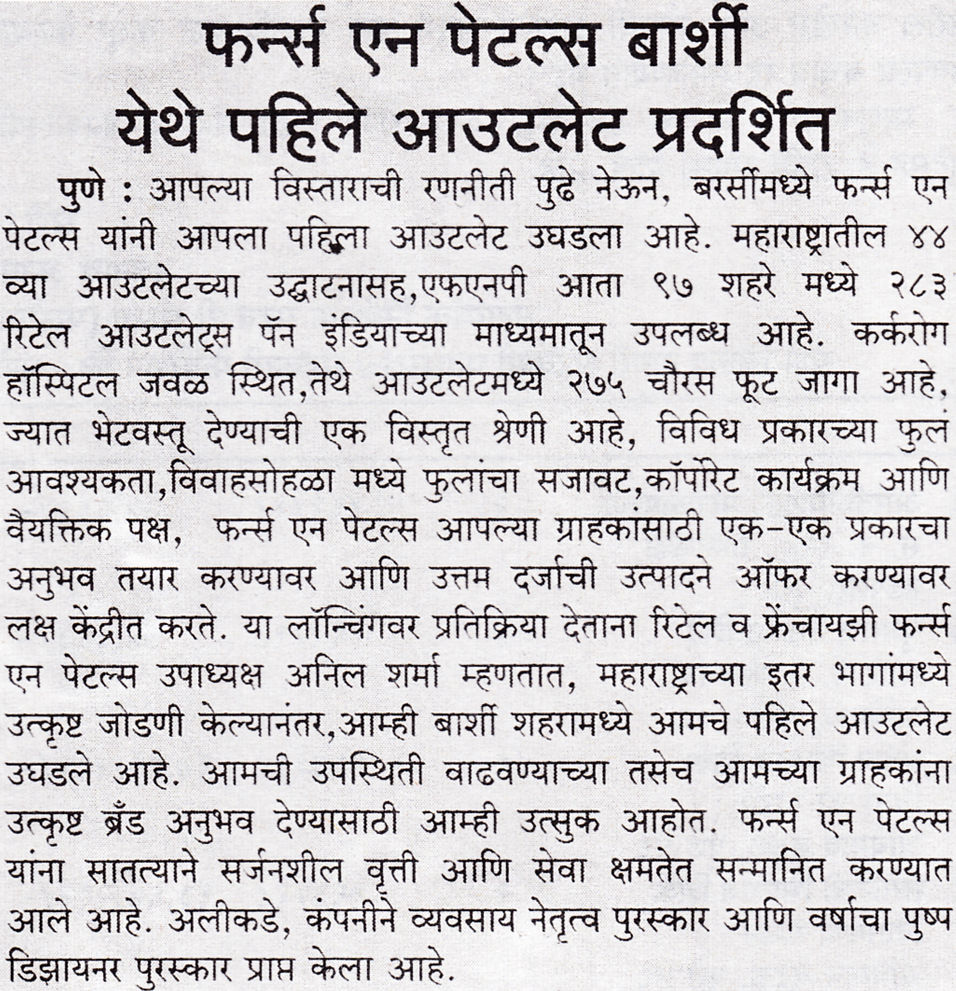 फर्न्स एन पेटल्स बार्शी येथे पहिले आउटलेट प्रदर्शित

पुणे : आपल्या विस्ताराची रणनीती पुढे नेऊन, बरसींमध्ये फर्न्स एन पेटल्स यांनी आपला पहिला आउटलेट उघडला आहे. महाराष्ट्रातील ४४ व्या आउटलेटच्या उद्घाटनासह,एफएनपी आता ९७ शहरे मध्ये २८३ रिटेल आउटलेट्स पॅन इंडियाच्या माध्यमातून उपलब्ध आहे. कर्करोग हॉस्पिटल जवळ स्थित,तेथे आउटलेटमध्ये २७५ चौरस फूट जागा आहे, ज्यात भेटवस्तू देण्याची एक विस्तृत श्रेणी आहे, विविध प्रकारच्या फुलं आवश्यकता,विवाहसोहळा मध्ये फुलांचा सजावट,कॉर्पोरेट कार्यक्रम आणि वैयक्तिक पक्ष, फर्न्स एन पेटल्स आपल्या ग्राहकांसाठी एक-एक प्रकारचा अनुभव तयार करण्यावर आणि उत्तम दर्जाची उत्पादने ऑफर करण्यावर लक्ष केंद्रीत करते. या लॉन्चिंगवर प्रतिक्रिया देताना रिटेल व फ्रेंचायझी फर्न्स एन पेटल्स उपाध्यक्ष अनिल शर्मा म्हणतात, महाराष्ट्राच्या इतर भागांमध्ये उत्कृष्ट जोडणी केल्यानंतर,आम्ही बार्शी शहरामध्ये आमचे पहिले आउटलेट उघडले आहे. आमची उपस्थिती वाढवण्याच्या तसेच आमच्या ग्राहकांना उत्कृष्ट ब्रँड अनुभव देण्यासाठी आम्ही उत्सुक आहोत. फर्न्स एन पेटल्स यांना सातत्याने सर्जनशील वृत्ती आणि सेवा क्षमतेत सन्मानित करण्यात आले आहे. अलीकडे, कंपनीने व्यवसाय नेतृत्व पुरस्कार आणि वर्षाचा पुष्प डिझायनर पुरस्कार प्राप्त केला आहे.